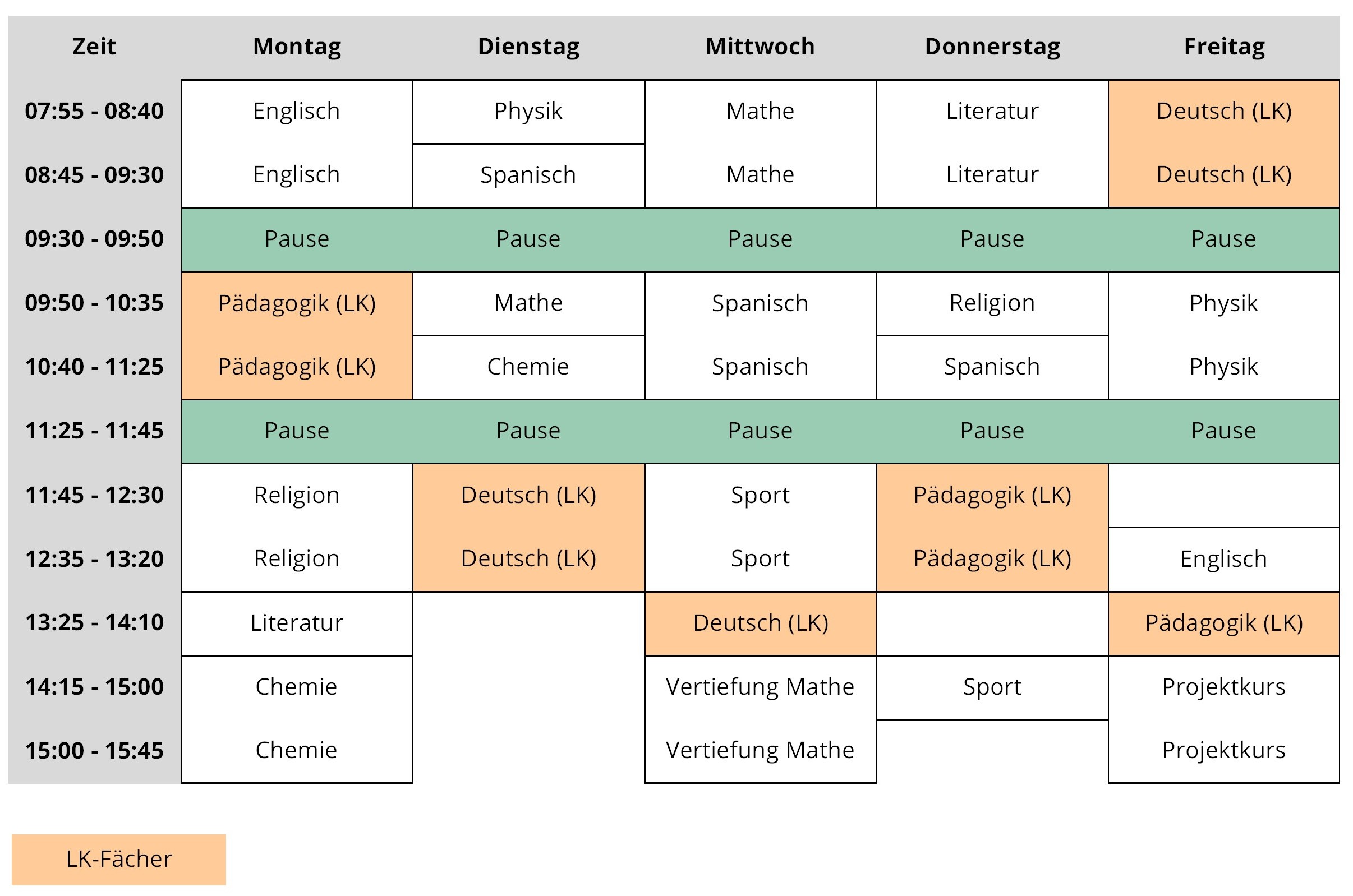 | Zeit | Montag | Dienstag | Mittwoch | Donnerstag | Freitag |
|---|---|---|---|---|---|
| 07:55 - 08:40 | Englisch | Physik | Mathe | Literatur | Deutsch (LK) |
| 08:45 - 09:30 | Englisch | Spanisch | Mathe | Literatur | Deutsch (LK) |
| 09:30 - 09:50 | Pause | Pause | Pause | Pause | Pause |
| 09:50 - 10:35 | Pädagogik (LK) | Mathe | Spanisch | Religion | Physik |
| 10:40 - 11:25 | Pädagogik (LK) | Chemie | Spanisch | Spanisch | Physik |
| 11:25 - 11:45 | Pause | Pause | Pause | Pause | Pause |
| 11:45 - 12:30 | Religion | Deutsch (LK) | Sport | Pädagogik (LK) | |
| 12:35 - 13:20 | Religion | Deutsch (LK) | Sport | Pädagogik (LK) | Englisch |
| 13:25 - 14:10 | Literatur | | Deutsch (LK) | | Pädagogik (LK) |
| 14:15 - 15:00 | Chemie | | Vertiefung Mathe | Sport | Projektkurs |
| 15:00 - 15:45 | Chemie | | Vertiefung Mathe | | Projektkurs |

LK-Fächer